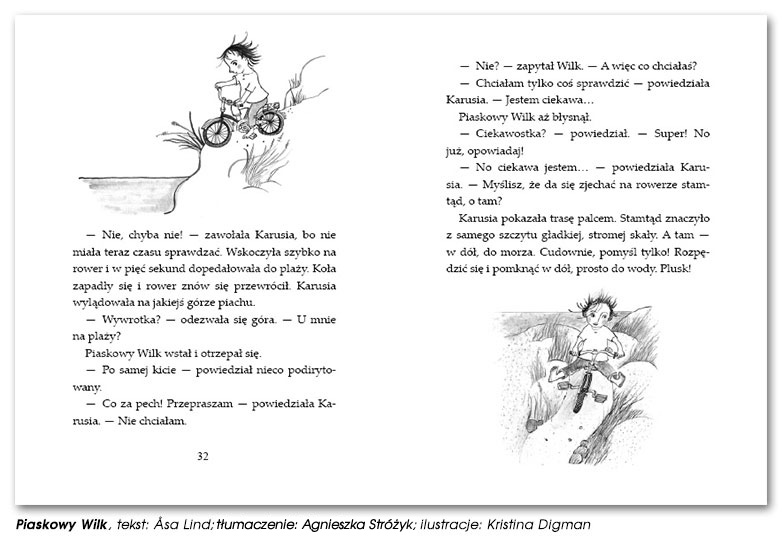 — Nie, chyba nie! — zawołała Karusia, bo nie miała teraz czasu sprawdzać. Wskoczyła szybko na rower i w pięć sekund dopedałowała do plaży. Koła zapadły się i rower znów się przewrócił. Karusia wylądowała na jakiejś górze piachu.

— Wywrotka? — odezwała się góra. — U mnie na plaży?

Piaskowy Wilk wstał i otrzepał się.

— Po samej kicie — powiedział nieco podirytowany.

— Co za pech! Przepraszam — powiedziała Karusia. — Nie chciałam.

32

— Nie? — zapytał Wilk. — A więc co chciałaś?

— Chciałam tylko coś sprawdzić — powiedziała Karusia. — Jestem ciekawa…

Piaskowy Wilk aż błysnął.

— Ciekawostka? — powiedział. — Super! No już, opowiadaj!

— No ciekawa jestem… — powiedziała Karusia. — Myślisz, że da się zjechać na rowerze stamtąd, o tam?

Karusia pokazała trasę palcem. Stamtąd znaczyło z samego szczytu gładkiej, stromej skały. A tam — w dół, do morza. Cudownie, pomyśl tylko! Rozpędzić się i pomknąć w dół, prosto do wody. Plusk!

Piaskowy Wilk, tekst: Åsa Lind; tłumaczenie: Agnieszka Stróżyk; ilustracje: Kristina Digman